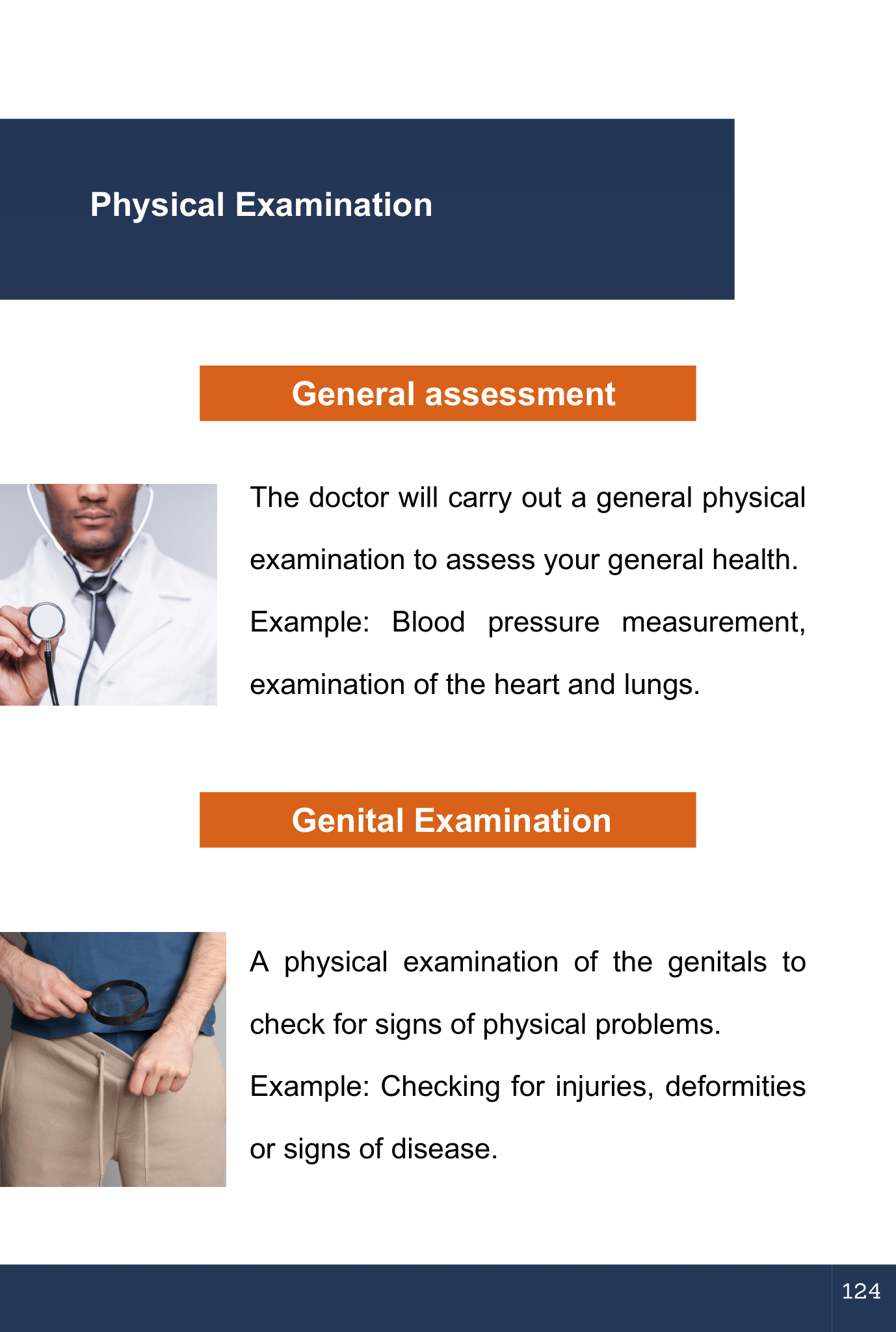 Physical Examination

General assessment

The doctor will carry out a general physical examination to assess your general health. Example: Blood pressure measurement, examination of the heart and lungs.

Genital Examination

A physical examination of the genitals to check for signs of physical problems. Example: Checking for injuries, deformities or signs of disease.

124